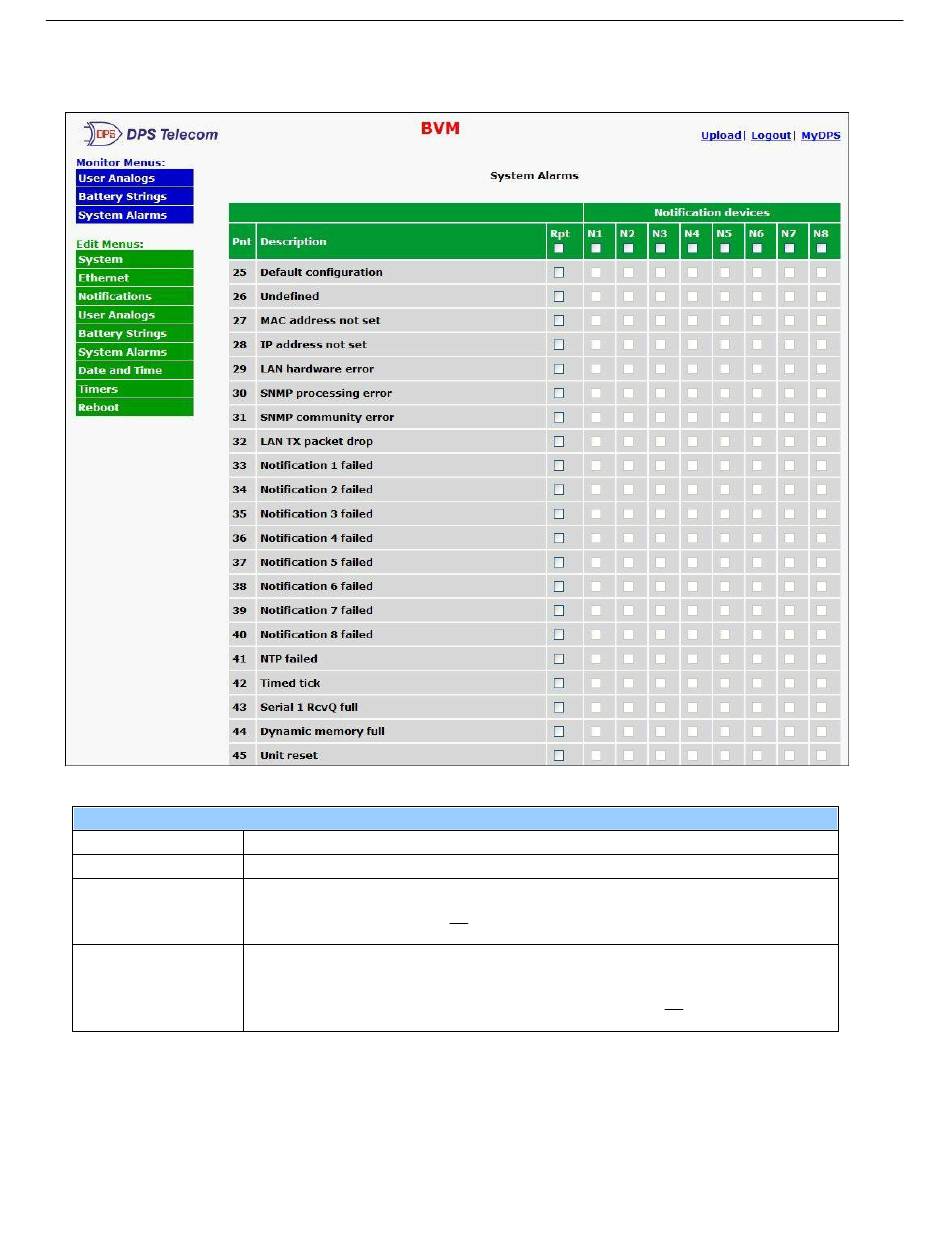 DPS Telecom

BVM

Upload | Logout | MyDPS

Monitor Menus:
User Analogs
Battery Strings
System Alarms

Edit Menus:
System
Ethernet
Notifications
User Analogs
Battery Strings
System Alarms
Date and Time
Timers
Reboot

System Alarms

| | | | Notification devices | | | | | | | |
|---|---|---|---|---|---|---|---|---|---|---|
| Pnt | Description | Rpt | N1 | N2 | N3 | N4 | N5 | N6 | N7 | N8 |
| 25 | Default configuration | | | | | | | | | |
| 26 | Undefined | | | | | | | | | |
| 27 | MAC address not set | | | | | | | | | |
| 28 | IP address not set | | | | | | | | | |
| 29 | LAN hardware error | | | | | | | | | |
| 30 | SNMP processing error | | | | | | | | | |
| 31 | SNMP community error | | | | | | | | | |
| 32 | LAN TX packet drop | | | | | | | | | |
| 33 | Notification 1 failed | | | | | | | | | |
| 34 | Notification 2 failed | | | | | | | | | |
| 35 | Notification 3 failed | | | | | | | | | |
| 36 | Notification 4 failed | | | | | | | | | |
| 37 | Notification 5 failed | | | | | | | | | |
| 38 | Notification 6 failed | | | | | | | | | |
| 39 | Notification 7 failed | | | | | | | | | |
| 40 | Notification 8 failed | | | | | | | | | |
| 41 | NTP failed | | | | | | | | | |
| 42 | Timed tick | | | | | | | | | |
| 43 | Serial 1 RcvQ full | | | | | | | | | |
| 44 | Dynamic memory full | | | | | | | | | |
| 45 | Unit reset | | | | | | | | | |